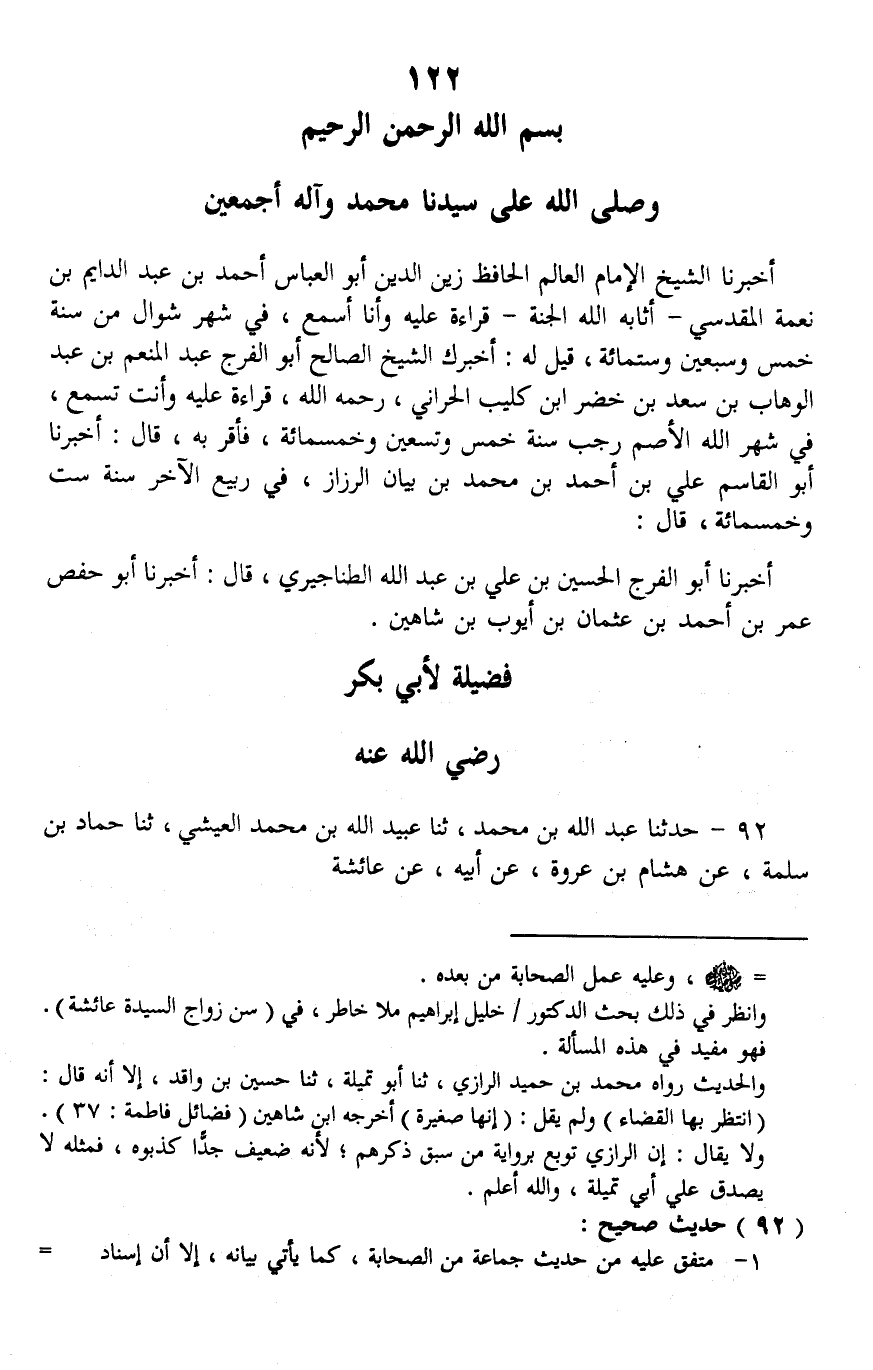 ١٢٢

بسم الله الرحمن الرحيم

وصلى الله على سيدنا محمد وآله أجمعين

أخبرنا الشيخ الإمام العالم الحافظ زين الدين أبو العباس أحمد بن عبد الدايم بن نعمة المقدسي - أثابه الله الجنة - قراءة عليه وأنا أسمع ، في شهر شوال من سنة خمس وسبعين وستمائة ، قيل له : أخبرك الشيخ الصالح أبو الفرج عبد المنعم بن عبد الوهاب بن سعد بن خضر ابن كليب الحراني ، رحمه الله ، قراءة عليه وأنت تسمع ، في شهر الله الأصم رجب سنة خمس وتسعين وخمسمائة ، فأقر به ، قال : أخبرنا أبو القاسم علي بن أحمد بن محمد بن بيان الرزاز ، في ربيع الآخر سنة ست وخمسمائة ، قال :

أخبرنا أبو الفرج الحسين بن علي بن عبد الله الطناجيري ، قال : أخبرنا أبو حفص عمر بن أحمد بن عثمان بن أيوب بن شاهين .

فضيلة لأبي بكر

رضي الله عنه

٩٢ - حدثنا عبد الله بن محمد ، ثنا عبيد الله بن محمد العيشي ، ثنا حماد بن سلمة ، عن هشام بن عروة ، عن أبيه ، عن عائشة

= ﷺ ، وعليه عمل الصحابة من بعده .
وانظر في ذلك بحث الدكتور / خليل إبراهيم ملا خاطر ، في ( سن زواج السيدة عائشة ) . فهو مفيد في هذه المسألة .
والحديث رواه محمد بن حميد الرازي ، ثنا أبو تميلة ، ثنا حسين بن واقد ، إلا أنه قال : ( انتظر بها القضاء ) ولم يقل : ( إنها صغيرة ) أخرجه ابن شاهين ( فضائل فاطمة : ٣٧ ) .
ولا يقال : إن الرازي توبع برواية من سبق ذكرهم ؛ لأنه ضعيف جدًّا كذبوه ، فمثله لا يصدق علي أبي تميلة ، والله أعلم .
( ٩٢ ) حديث صحيح :
١- متفق عليه من حديث جماعة من الصحابة ، كما يأتي بيانه ، إلا أن إسناد =